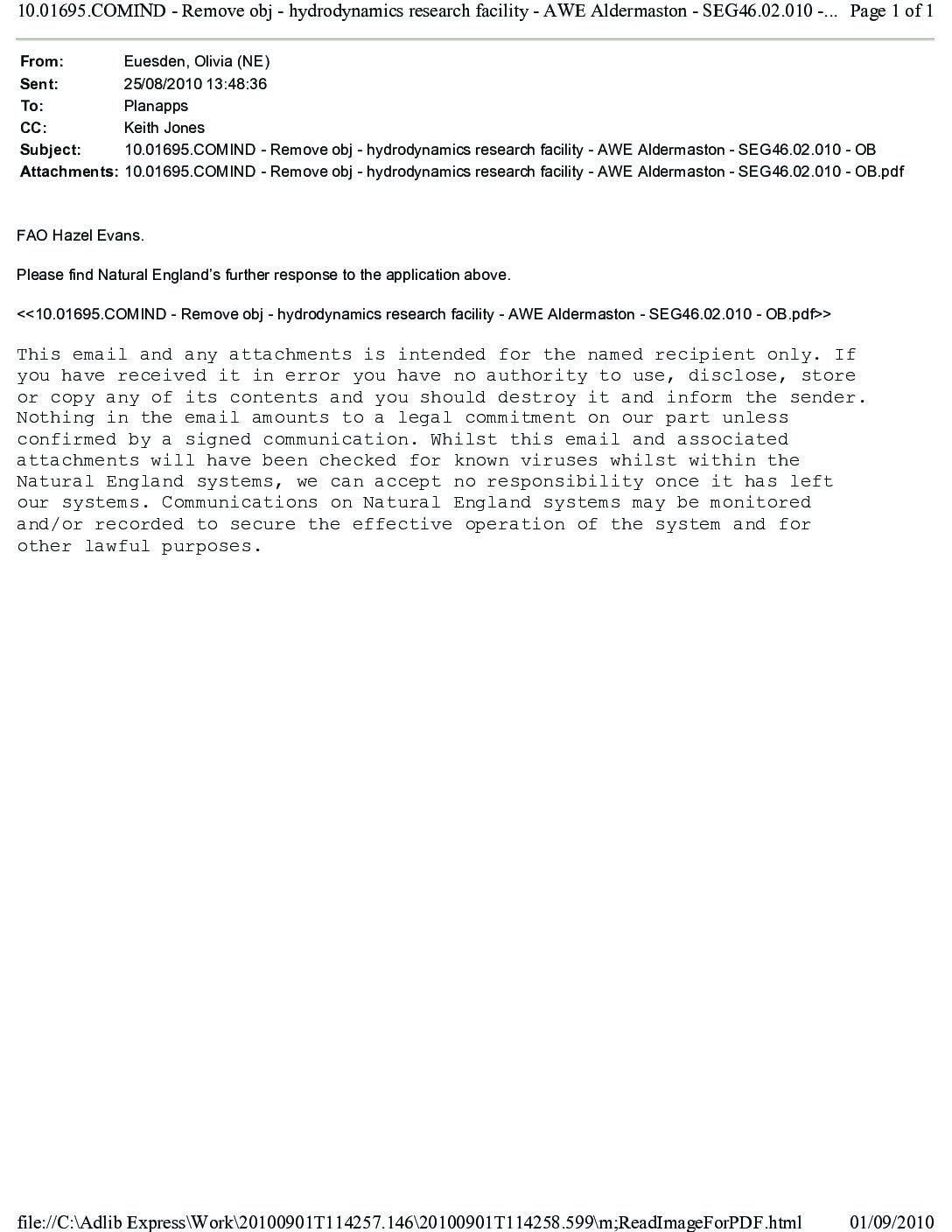 10.01695.COMIND - Remove obj - hydrodynamics research facility - AWE Aldermaston - SEG46.02.010 -... Page 1 of 1

From: Euesden, Olivia (NE)
Sent: 25/08/2010 13:48:36
To: Planapps
CC: Keith Jones
Subject: 10.01695.COMIND - Remove obj - hydrodynamics research facility - AWE Aldermaston - SEG46.02.010 - OB
Attachments: 10.01695.COMIND - Remove obj - hydrodynamics research facility - AWE Aldermaston - SEG46.02.010 - OB.pdf

FAO Hazel Evans.

Please find Natural England's further response to the application above.

<<10.01695.COMIND - Remove obj - hydrodynamics research facility - AWE Aldermaston - SEG46.02.010 - OB.pdf>>

This email and any attachments is intended for the named recipient only. If you have received it in error you have no authority to use, disclose, store or copy any of its contents and you should destroy it and inform the sender. Nothing in the email amounts to a legal commitment on our part unless confirmed by a signed communication. Whilst this email and associated attachments will have been checked for known viruses whilst within the Natural England systems, we can accept no responsibility once it has left our systems. Communications on Natural England systems may be monitored and/or recorded to secure the effective operation of the system and for other lawful purposes.

file://C:\Adlib Express\Work\20100901T114257.146\20100901T114258.599\m;ReadImageForPDF.html 01/09/2010